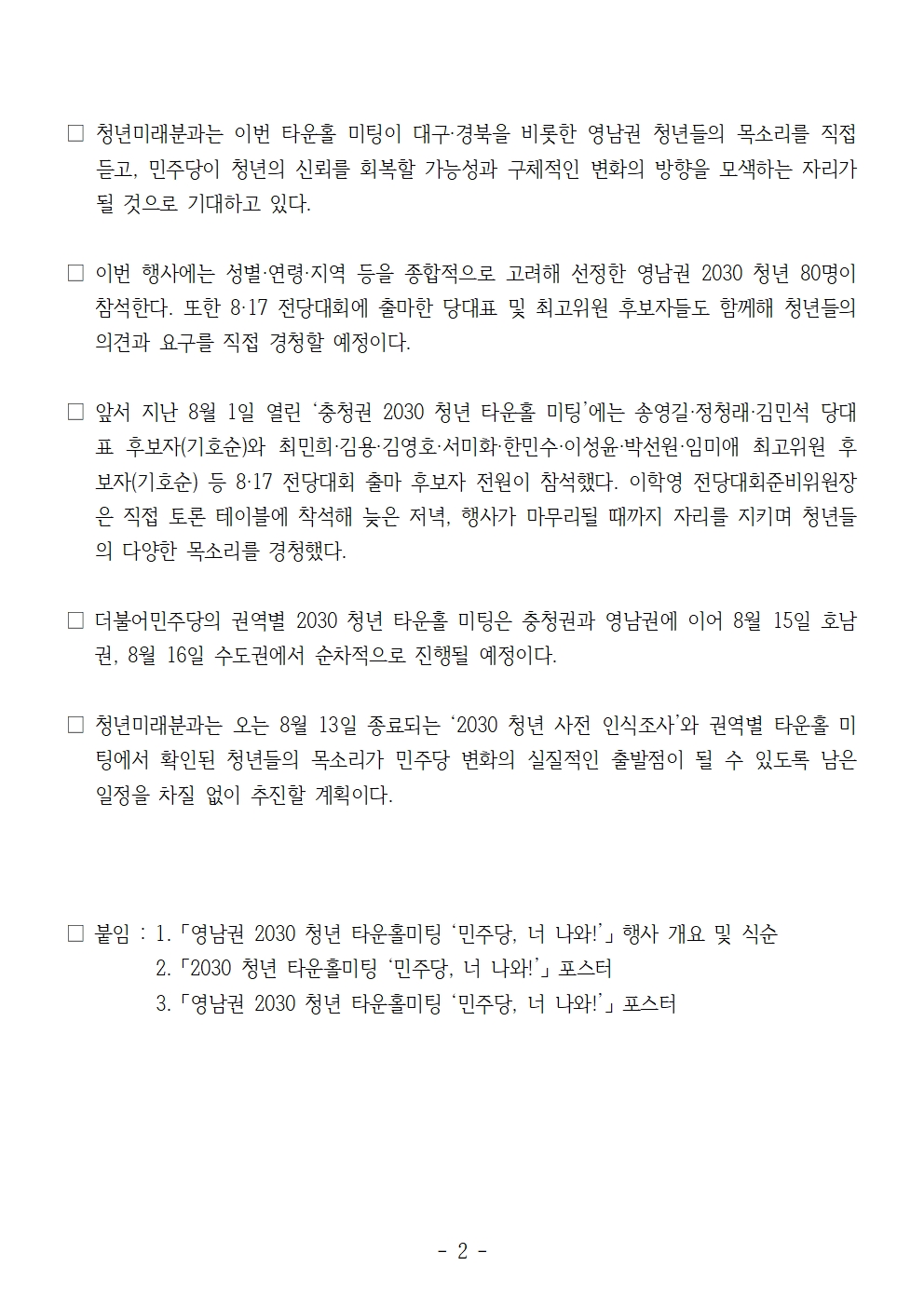 □ 청년미래분과는 이번 타운홀 미팅이 대구·경북을 비롯한 영남권 청년들의 목소리를 직접 듣고, 민주당이 청년의 신뢰를 회복할 가능성과 구체적인 변화의 방향을 모색하는 자리가 될 것으로 기대하고 있다.

□ 이번 행사에는 성별·연령·지역 등을 종합적으로 고려해 선정한 영남권 2030 청년 80명이 참석한다. 또한 8·17 전당대회에 출마한 당대표 및 최고위원 후보자들도 함께해 청년들의 의견과 요구를 직접 경청할 예정이다.

□ 앞서 지난 8월 1일 열린 '충청권 2030 청년 타운홀 미팅'에는 송영길·정청래·김민석 당대표 후보자(기호순)와 최민희·김용·김영호·서미화·한민수·이성윤·박선원·임미애 최고위원 후보자(기호순) 등 8·17 전당대회 출마 후보자 전원이 참석했다. 이학영 전당대회준비위원장은 직접 토론 테이블에 착석해 늦은 저녁, 행사가 마무리될 때까지 자리를 지키며 청년들의 다양한 목소리를 경청했다.

□ 더불어민주당의 권역별 2030 청년 타운홀 미팅은 충청권과 영남권에 이어 8월 15일 호남권, 8월 16일 수도권에서 순차적으로 진행될 예정이다.

□ 청년미래분과는 오는 8월 13일 종료되는 '2030 청년 사전 인식조사'와 권역별 타운홀 미팅에서 확인된 청년들의 목소리가 민주당 변화의 실질적인 출발점이 될 수 있도록 남은 일정을 차질 없이 추진할 계획이다.

□ 붙임 : 1. 「영남권 2030 청년 타운홀미팅 '민주당, 너 나와!'」 행사 개요 및 식순
2. 「2030 청년 타운홀미팅 '민주당, 너 나와!'」 포스터
3. 「영남권 2030 청년 타운홀미팅 '민주당, 너 나와!'」 포스터

- 2 -